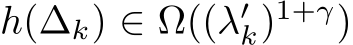 $h(\Delta_k) \in \Omega((\lambda'_k)^{1+\gamma})$